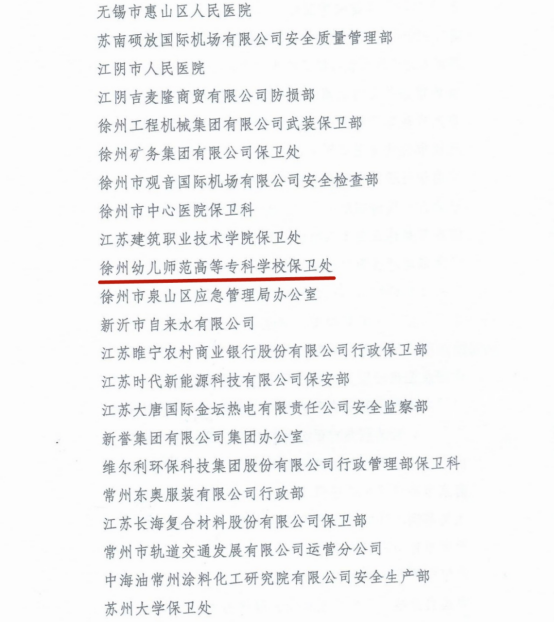 无锡市惠山区人民医院

苏南硕放国际机场有限公司安全质量管理部

江阴市人民医院

江阴吉麦隆商贸有限公司防损部

徐州工程机械集团有限公司武装保卫部

徐州矿务集团有限公司保卫处

徐州市观音国际机场有限公司安全检查部

徐州市中心医院保卫科

江苏建筑职业技术学院保卫处

徐州幼儿师范高等专科学校保卫处

徐州市泉山区应急管理局办公室

新沂市自来水有限公司

江苏睢宁农村商业银行股份有限公司行政保卫部

江苏时代新能源科技有限公司保安部

江苏大唐国际金坛热电有限责任公司安全监察部

新誉集团有限公司集团办公室

维尔利环保科技集团股份有限公司行政管理部保卫科

常州东奥服装有限公司行政部

江苏长海复合材料股份有限公司保卫部

常州市轨道交通发展有限公司运营分公司

中海油常州涂料化工研究院有限公司安全生产部

苏州大学保卫处